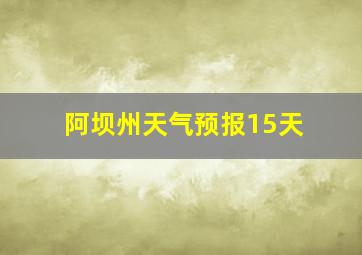 阿坝州天气预报15天